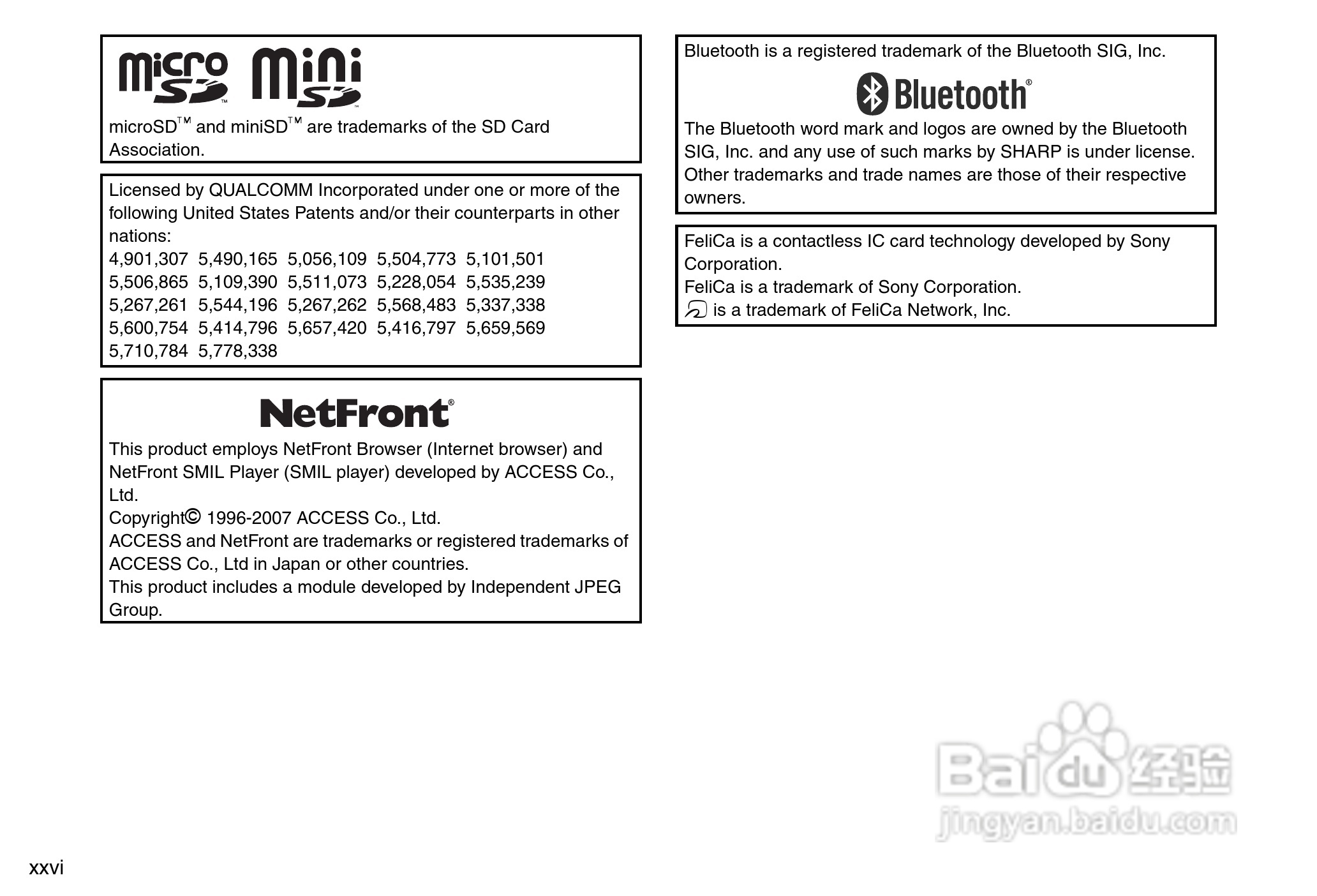 micro SD™ mini SD™

microSD™ and miniSD™ are trademarks of the SD Card Association.

Licensed by QUALCOMM Incorporated under one or more of the following United States Patents and/or their counterparts in other nations:
4,901,307 5,490,165 5,056,109 5,504,773 5,101,501
5,506,865 5,109,390 5,511,073 5,228,054 5,535,239
5,267,261 5,544,196 5,267,262 5,568,483 5,337,338
5,600,754 5,414,796 5,657,420 5,416,797 5,659,569
5,710,784 5,778,338

NetFront®

This product employs NetFront Browser (Internet browser) and NetFront SMIL Player (SMIL player) developed by ACCESS Co., Ltd.
Copyright© 1996-2007 ACCESS Co., Ltd.
ACCESS and NetFront are trademarks or registered trademarks of ACCESS Co., Ltd in Japan or other countries.
This product includes a module developed by Independent JPEG Group.

Bluetooth is a registered trademark of the Bluetooth SIG, Inc.

Bluetooth®

The Bluetooth word mark and logos are owned by the Bluetooth SIG, Inc. and any use of such marks by SHARP is under license. Other trademarks and trade names are those of their respective owners.

FeliCa is a contactless IC card technology developed by Sony Corporation.
FeliCa is a trademark of Sony Corporation.
is a trademark of FeliCa Network, Inc.

Baidu 经验
jingyan.baidu.com

xxvi